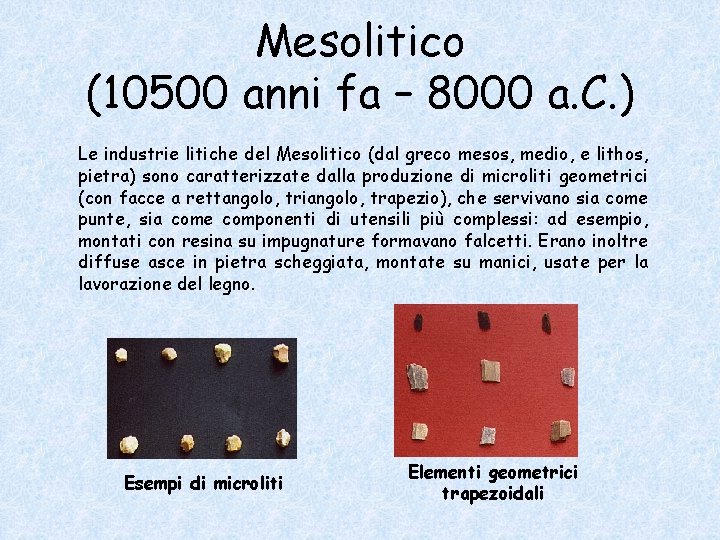 Mesolitico
(10500 anni fa – 8000 a.C.)

Le industrie litiche del Mesolitico (dal greco mesos, medio, e lithos, pietra) sono caratterizzate dalla produzione di microliti geometrici (con facce a rettangolo, triangolo, trapezio), che servivano sia come punte, sia come componenti di utensili più complessi: ad esempio, montati con resina su impugnature formavano falcetti. Erano inoltre diffuse asce in pietra scheggiata, montate su manici, usate per la lavorazione del legno.

Esempi di microliti

Elementi geometrici trapezoidali